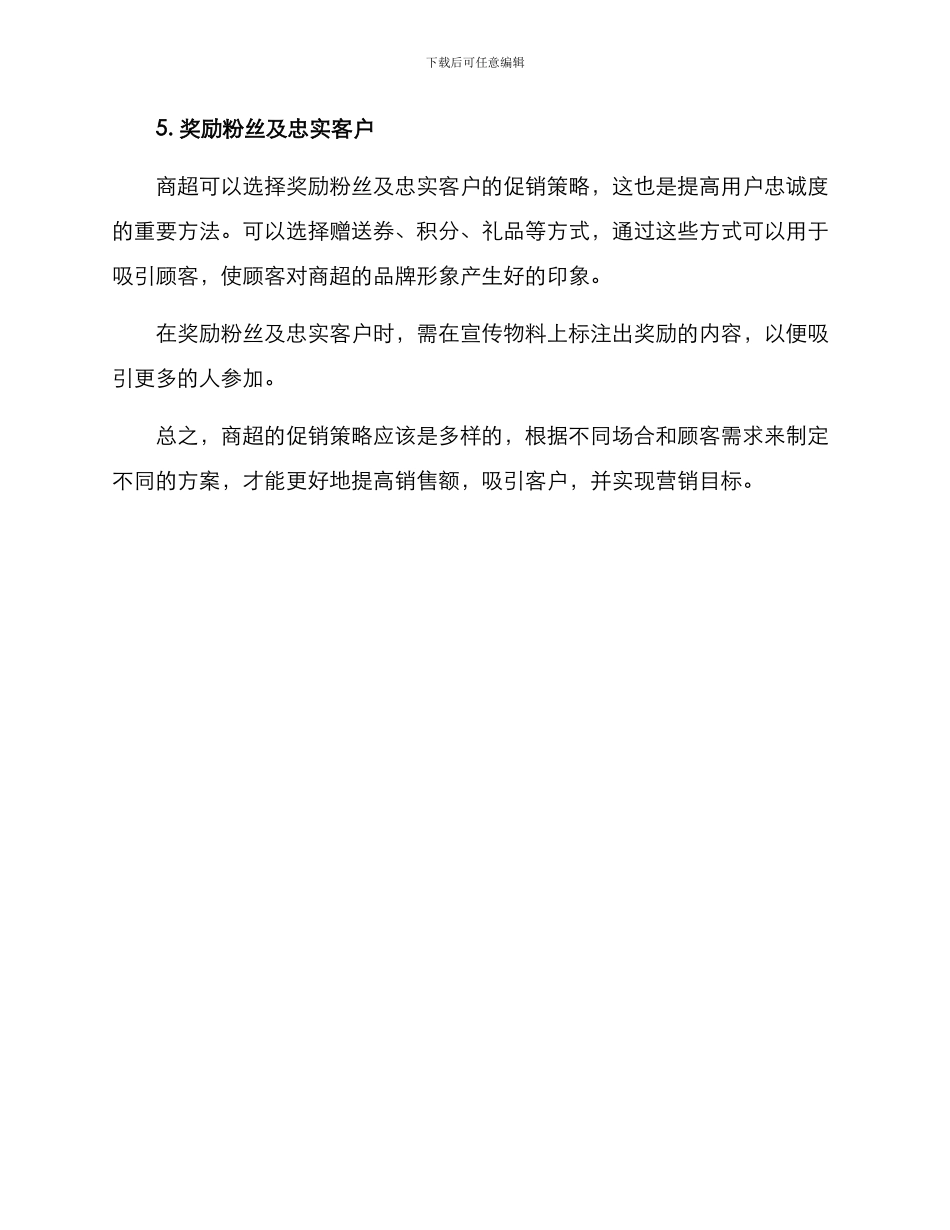 下载后可任意编辑

5. 奖励粉丝及忠实客户

商超可以选择奖励粉丝及忠实客户的促销策略，这也是提高用户忠诚度的重要方法。可以选择赠送券、积分、礼品等方式，通过这些方式可以用于吸引顾客，使顾客对商超的品牌形象产生好的印象。

在奖励粉丝及忠实客户时，需在宣传物料上标注出奖励的内容，以便吸引更多的人参加。

总之，商超的促销策略应该是多样的，根据不同场合和顾客需求来制定不同的方案，才能更好地提高销售额，吸引客户，并实现营销目标。